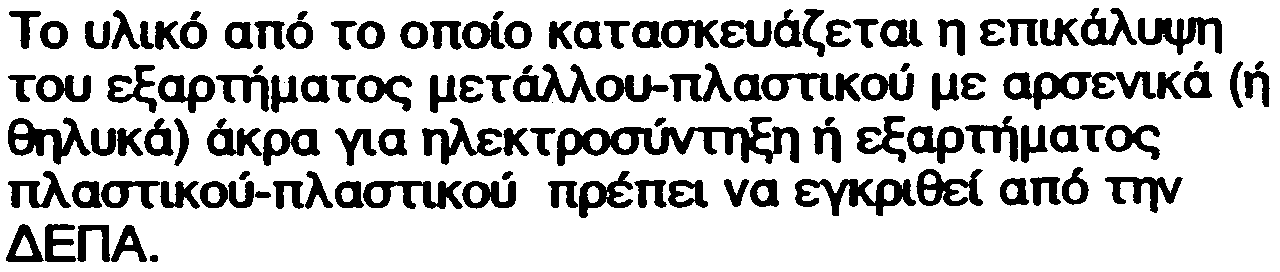 Το υλικό από το οποίο κατασκευάζεται η επικάλυψη του εξαρτήματος μετάλλου-πλαστικού με αρσενικά (ή θηλυκά) άκρα για ηλεκτροσύντηξη ή εξαρτήματος πλαστικού-πλαστικού πρέπει να εγκριθεί από την ΔΕΠΑ.